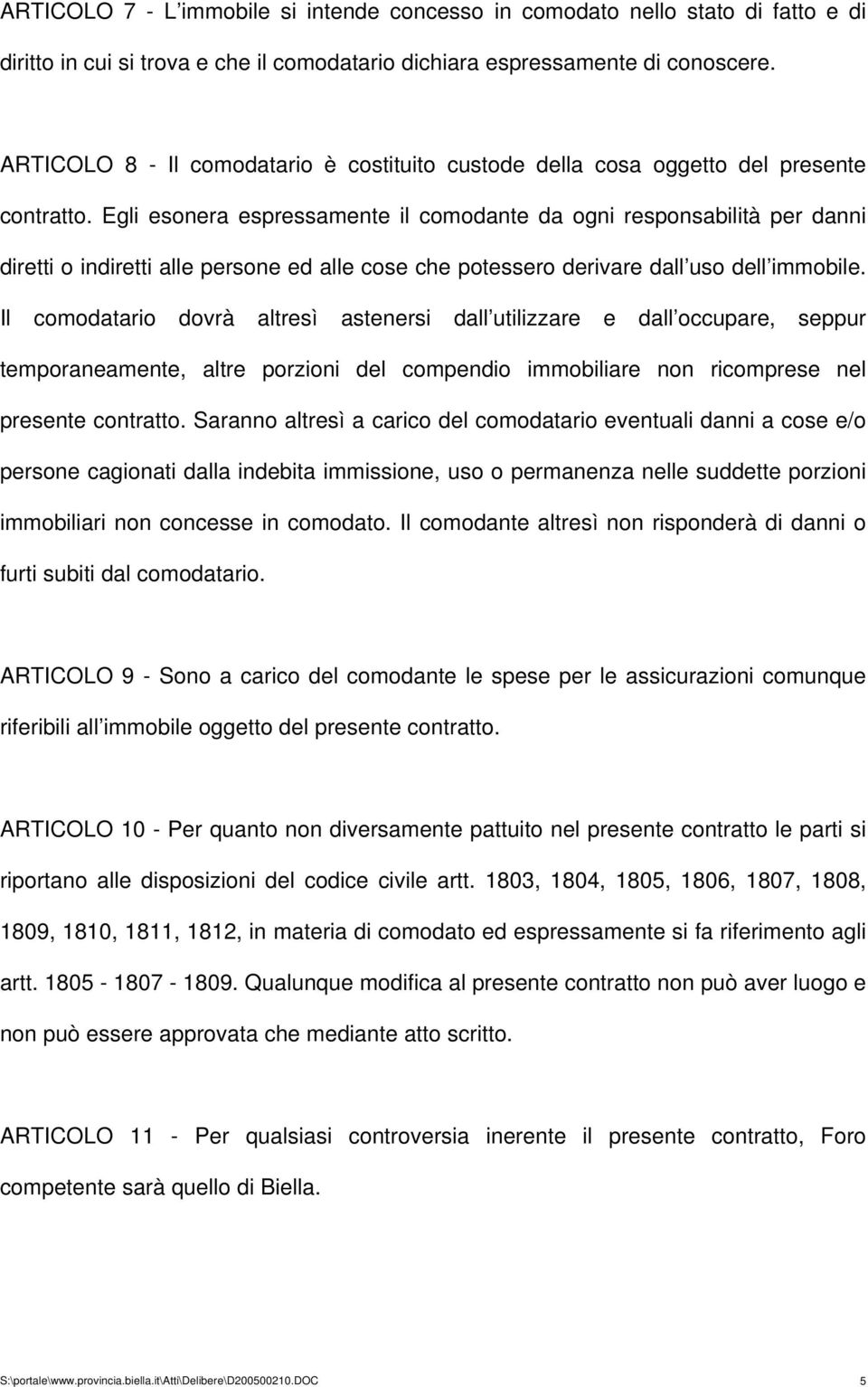 ARTICOLO 7 - L'immobile si intende concesso in comodato nello stato di fatto e di diritto in cui si trova e che il comodatario dichiara espressamente di conoscere.

ARTICOLO 8 - Il comodatario è costituito custode della cosa oggetto del presente contratto. Egli esonera espressamente il comodante da ogni responsabilità per danni diretti o indiretti alle persone ed alle cose che potessero derivare dall uso dell immobile. Il comodatario dovrà altresì astenersi dall utilizzare e dall occupare, seppur temporaneamente, altre porzioni del compendio immobiliare non ricomprese nel presente contratto. Saranno altresì a carico del comodatario eventuali danni a cose e/o persone cagionati dalla indebita immissione, uso o permanenza nelle suddette porzioni immobiliari non concesse in comodato. Il comodante altresì non risponderà di danni o furti subiti dal comodatario.

ARTICOLO 9 - Sono a carico del comodante le spese per le assicurazioni comunque riferibili all immobile oggetto del presente contratto.

ARTICOLO 10 - Per quanto non diversamente pattuito nel presente contratto le parti si riportano alle disposizioni del codice civile artt. 1803, 1804, 1805, 1806, 1807, 1808, 1809, 1810, 1811, 1812, in materia di comodato ed espressamente si fa riferimento agli artt. 1805 - 1807 - 1809. Qualunque modifica al presente contratto non può aver luogo e non può essere approvata che mediante atto scritto.

ARTICOLO 11 - Per qualsiasi controversia inerente il presente contratto, Foro competente sarà quello di Biella.

S:\portale\www.provincia.biella.it\Atti\Delibere\D200500210.DOC 5